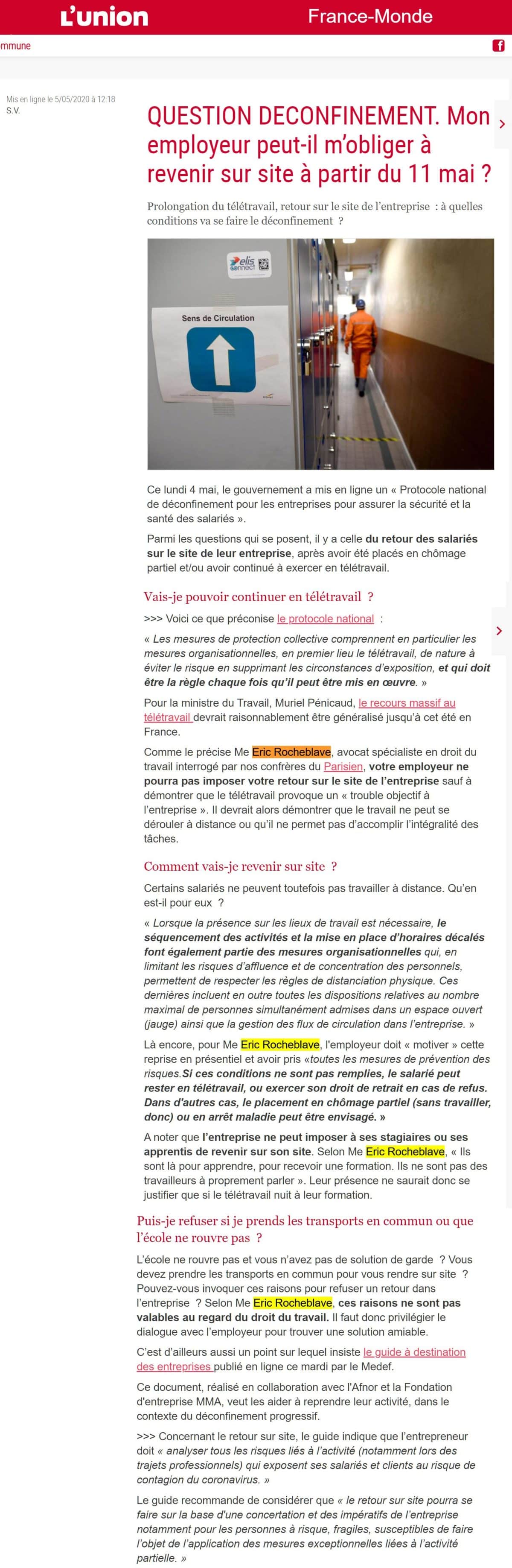 L'union France-Monde

mmune

Mis en ligne le 5/05/2020 à 12:18
S.V.

QUESTION DECONFINEMENT. Mon employeur peut-il m'obliger à revenir sur site à partir du 11 mai ?

Prolongation du télétravail, retour sur le site de l'entreprise : à quelles conditions va se faire le déconfinement ?

elis connect

Sens de Circulation

Ce lundi 4 mai, le gouvernement a mis en ligne un « Protocole national de déconfinement pour les entreprises pour assurer la sécurité et la santé des salariés ».

Parmi les questions qui se posent, il y a celle du retour des salariés sur le site de leur entreprise, après avoir été placés en chômage partiel et/ou avoir continué à exercer en télétravail.

Vais-je pouvoir continuer en télétravail ?

>>> Voici ce que préconise le protocole national :

« Les mesures de protection collective comprennent en particulier les mesures organisationnelles, en premier lieu le télétravail, de nature à éviter le risque en supprimant les circonstances d'exposition, et qui doit être la règle chaque fois qu'il peut être mis en œuvre. »

Pour la ministre du Travail, Muriel Pénicaud, le recours massif au télétravail devrait raisonnablement être généralisé jusqu'à cet été en France.

Comme le précise Me Eric Rocheblave, avocat spécialiste en droit du travail interrogé par nos confrères du Parisien, votre employeur ne pourra pas imposer votre retour sur le site de l'entreprise sauf à démontrer que le télétravail provoque un « trouble objectif à l'entreprise ». Il devrait alors démontrer que le travail ne peut se dérouler à distance ou qu'il ne permet pas d'accomplir l'intégralité des tâches.

Comment vais-je revenir sur site ?

Certains salariés ne peuvent toutefois pas travailler à distance. Qu'en est-il pour eux ?

« Lorsque la présence sur les lieux de travail est nécessaire, le séquencement des activités et la mise en place d'horaires décalés font également partie des mesures organisationnelles qui, en limitant les risques d'affluence et de concentration des personnels, permettent de respecter les règles de distanciation physique. Ces dernières incluent en outre toutes les dispositions relatives au nombre maximal de personnes simultanément admises dans un espace ouvert (jauge) ainsi que la gestion des flux de circulation dans l'entreprise. »

Là encore, pour Me Eric Rocheblave, l'employeur doit « motiver » cette reprise en présentiel et avoir pris «toutes les mesures de prévention des risques.Si ces conditions ne sont pas remplies, le salarié peut rester en télétravail, ou exercer son droit de retrait en cas de refus. Dans d'autres cas, le placement en chômage partiel (sans travailler, donc) ou en arrêt maladie peut être envisagé. »

A noter que l'entreprise ne peut imposer à ses stagiaires ou ses apprentis de revenir sur son site. Selon Me Eric Rocheblave, « Ils sont là pour apprendre, pour recevoir une formation. Ils ne sont pas des travailleurs à proprement parler ». Leur présence ne saurait donc se justifier que si le télétravail nuit à leur formation.

Puis-je refuser si je prends les transports en commun ou que l'école ne rouvre pas ?

L'école ne rouvre pas et vous n'avez pas de solution de garde ? Vous devez prendre les transports en commun pour vous rendre sur site ? Pouvez-vous invoquer ces raisons pour refuser un retour dans l'entreprise ? Selon Me Eric Rocheblave, ces raisons ne sont pas valables au regard du droit du travail. Il faut donc privilégier le dialogue avec l'employeur pour trouver une solution amiable.

C'est d'ailleurs aussi un point sur lequel insiste le guide à destination des entreprises publié en ligne ce mardi par le Medef.

Ce document, réalisé en collaboration avec l'Afnor et la Fondation d'entreprise MMA, veut les aider à reprendre leur activité, dans le contexte du déconfinement progressif.

>>> Concernant le retour sur site, le guide indique que l'entrepreneur doit « analyser tous les risques liés à l'activité (notamment lors des trajets professionnels) qui exposent ses salariés et clients au risque de contagion du coronavirus. »

Le guide recommande de considérer que « le retour sur site pourra se faire sur la base d'une concertation et des impératifs de l'entreprise notamment pour les personnes à risque, fragiles, susceptibles de faire l'objet de l'application des mesures exceptionnelles liées à l'activité partielle. »